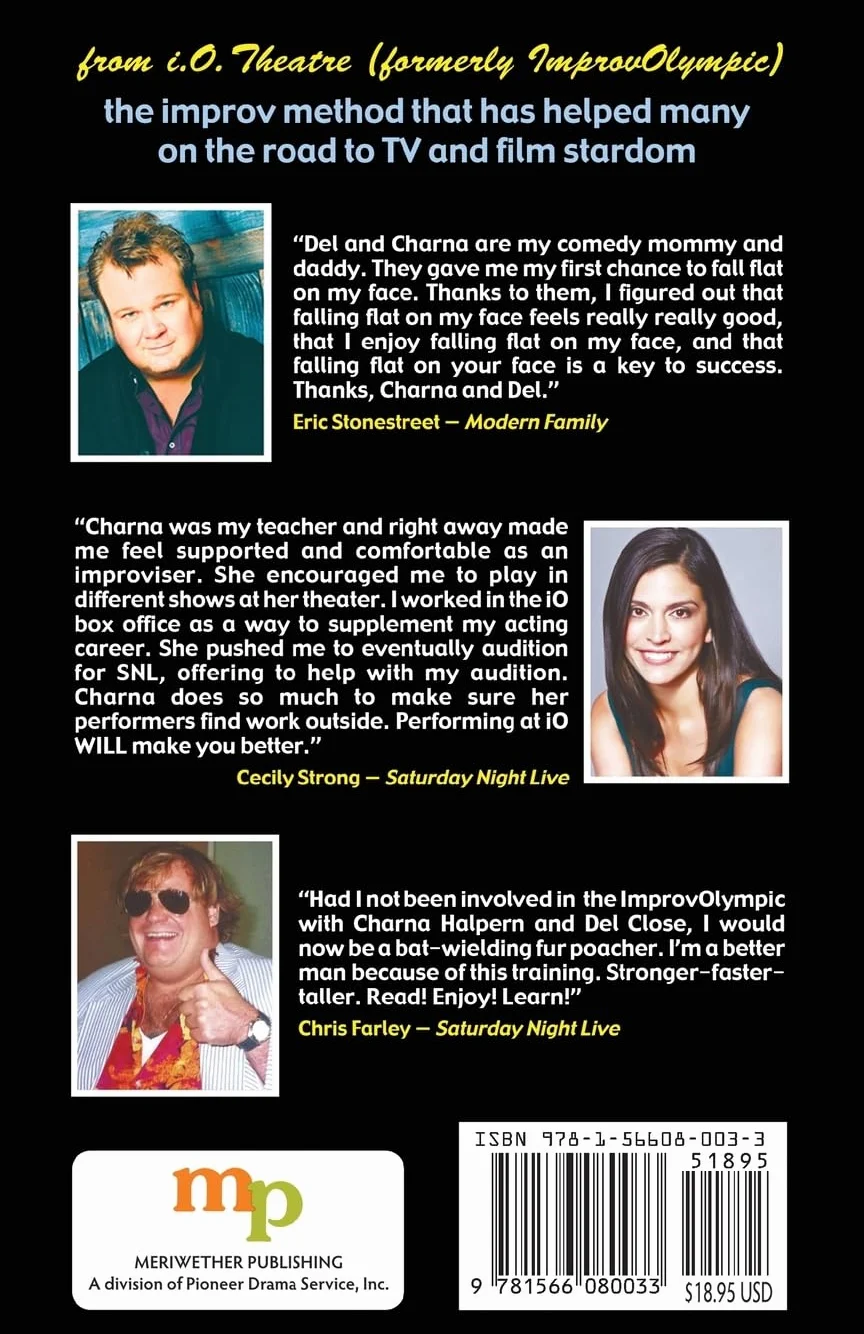 from i.O. Theatre (formerly ImprovOlympic)

the improv method that has helped many on the road to TV and film stardom

"Del and Charna are my comedy mommy and daddy. They gave me my first chance to fall flat on my face. Thanks to them, I figured out that falling flat on my face feels really really good, that I enjoy falling flat on my face, and that falling flat on your face is a key to success. Thanks, Charna and Del."

Eric Stonestreet — Modern Family

"Charna was my teacher and right away made me feel supported and comfortable as an improviser. She encouraged me to play in different shows at her theater. I worked in the iO box office as a way to supplement my acting career. She pushed me to eventually audition for SNL, offering to help with my audition. Charna does so much to make sure her performers find work outside. Performing at iO WILL make you better."

Cecily Strong — Saturday Night Live

"Had I not been involved in the ImprovOlympic with Charna Halpern and Del Close, I would now be a bat-wielding fur poacher. I'm a better man because of this training. Stronger-faster-taller. Read! Enjoy! Learn!"

Chris Farley — Saturday Night Live

mp

MERIWETHER PUBLISHING
A division of Pioneer Drama Service, Inc.

ISBN 978-1-56608-003-3

51895

9 781566 080033

$18.95 USD